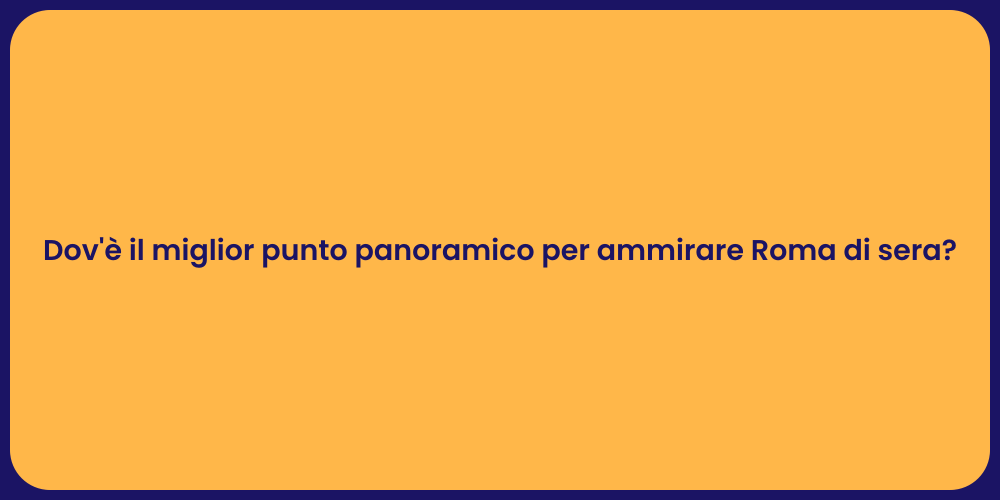 Dov'è il miglior punto panoramico per ammirare Roma di sera?